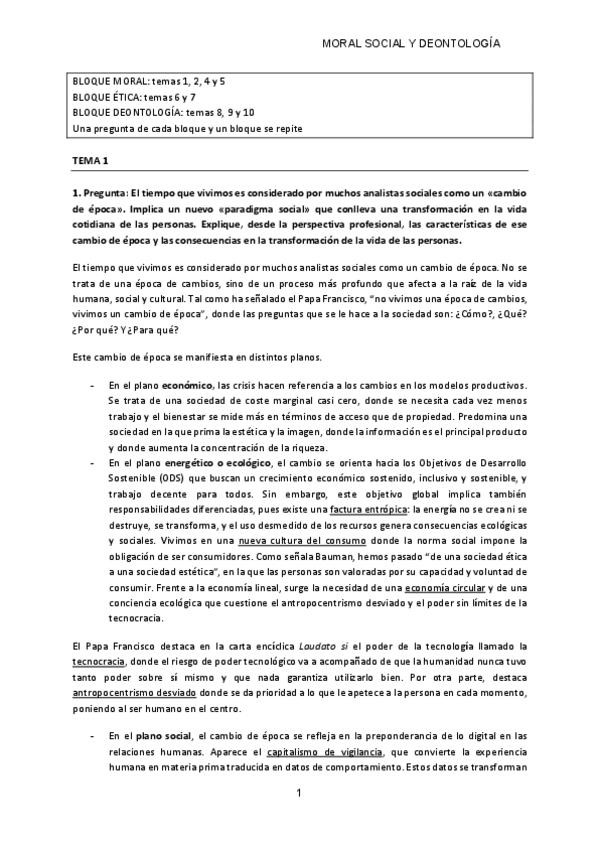 MORAL SOCIAL Y DEONTOLOGÍA

BLOQUE MORAL: temas 1, 2, 4 y 5
BLOQUE ÉTICA: temas 6 y 7
BLOQUE DEONTOLOGÍA: temas 8, 9 y 10
Una pregunta de cada bloque y un bloque se repite

TEMA 1

1. Pregunta: El tiempo que vivimos es considerado por muchos analistas sociales como un «cambio de época». Implica un nuevo «paradigma social» que conlleva una transformación en la vida cotidiana de las personas. Explique, desde la perspectiva profesional, las características de ese cambio de época y las consecuencias en la transformación de la vida de las personas.

El tiempo que vivimos es considerado por muchos analistas sociales como un cambio de época. No se trata de una época de cambios, sino de un proceso más profundo que afecta a la raíz de la vida humana, social y cultural. Tal como ha señalado el Papa Francisco, "no vivimos una época de cambios, vivimos un cambio de época", donde las preguntas que se le hace a la sociedad son: ¿Cómo?, ¿Qué? ¿Por qué? Y ¿Para qué?

Este cambio de época se manifiesta en distintos planos.

- En el plano económico, las crisis hacen referencia a los cambios en los modelos productivos. Se trata de una sociedad de coste marginal casi cero, donde se necesita cada vez menos trabajo y el bienestar se mide más en términos de acceso que de propiedad. Predomina una sociedad en la que prima la estética y la imagen, donde la información es el principal producto y donde aumenta la concentración de la riqueza.
- En el plano energético o ecológico, el cambio se orienta hacia los Objetivos de Desarrollo Sostenible (ODS) que buscan un crecimiento económico sostenido, inclusivo y sostenible, y trabajo decente para todos. Sin embargo, este objetivo global implica también responsabilidades diferenciadas, pues existe una factura entrópica: la energía no se crea ni se destruye, se transforma, y el uso desmedido de los recursos genera consecuencias ecológicas y sociales. Vivimos en una nueva cultura del consumo donde la norma social impone la obligación de ser consumidores. Como señala Bauman, hemos pasado "de una sociedad ética a una sociedad estética", en la que las personas son valoradas por su capacidad y voluntad de consumir. Frente a la economía lineal, surge la necesidad de una economía circular y de una conciencia ecológica que cuestione el antropocentrismo desviado y el poder sin límites de la tecnocracia.

El Papa Francisco destaca en la carta encíclica Laudato si el poder de la tecnología llamado la tecnocracia, donde el riesgo de poder tecnológico va a acompañado de que la humanidad nunca tuvo tanto poder sobre sí mismo y que nada garantiza utilizarlo bien. Por otra parte, destaca antropocentrismo desviado donde se da prioridad a lo que le apetece a la persona en cada momento, poniendo al ser humano en el centro.

- En el plano social, el cambio de época se refleja en la preponderancia de lo digital en las relaciones humanas. Aparece el capitalismo de vigilancia, que convierte la experiencia humana en materia prima traducida en datos de comportamiento. Estos datos se transforman

1